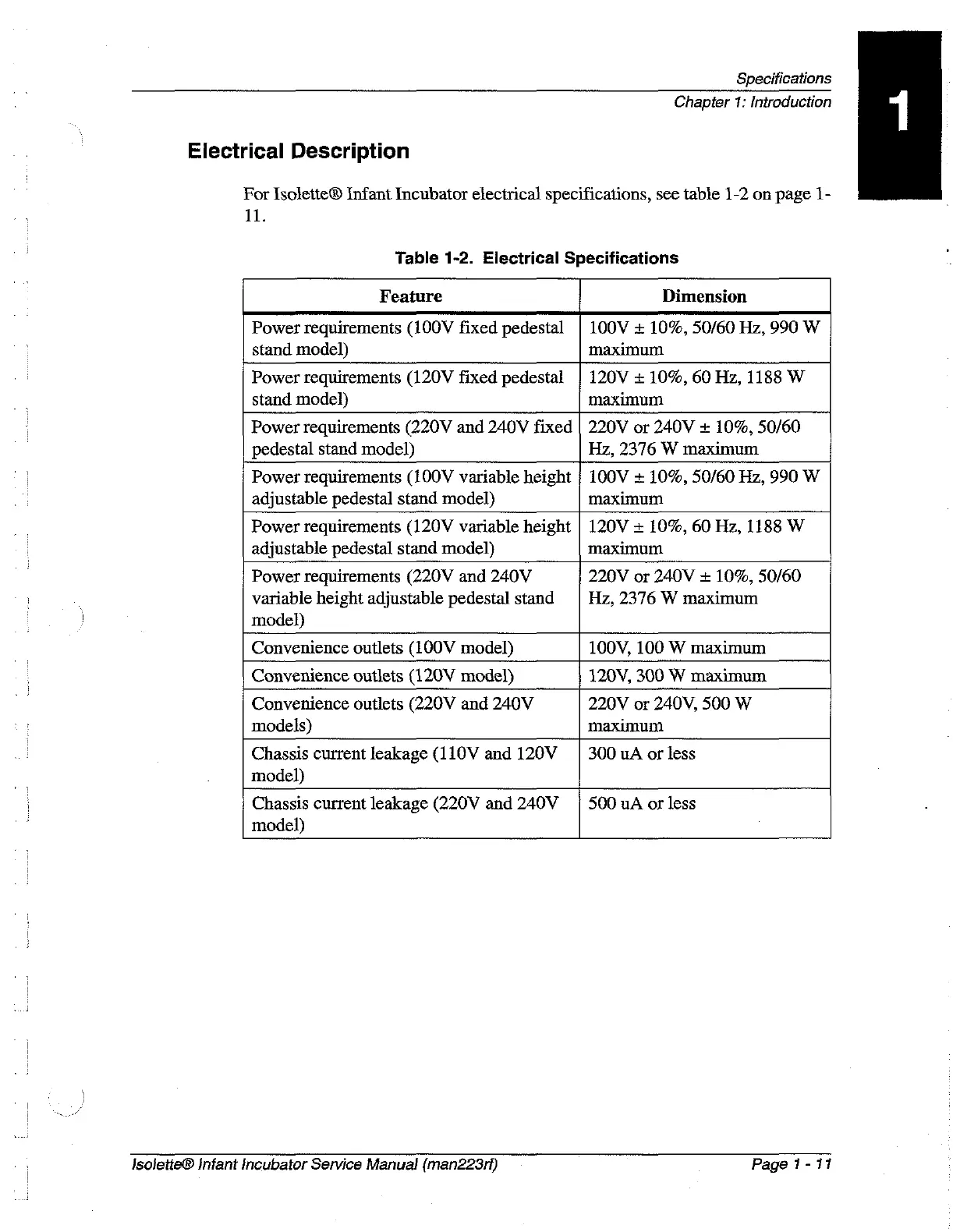 Specifications
Chapter 1: Introduction

1

Electrical Description

For Isolette® Infant Incubator electrical specifications, see table 1-2 on page 1-11.

Table 1-2. Electrical Specifications

| Feature | Dimension |
|---|---|
| Power requirements (100V fixed pedestal stand model) | 100V ± 10%, 50/60 Hz, 990 W maximum |
| Power requirements (120V fixed pedestal stand model) | 120V ± 10%, 60 Hz, 1188 W maximum |
| Power requirements (220V and 240V fixed pedestal stand model) | 220V or 240V ± 10%, 50/60 Hz, 2376 W maximum |
| Power requirements (100V variable height adjustable pedestal stand model) | 100V ± 10%, 50/60 Hz, 990 W maximum |
| Power requirements (120V variable height adjustable pedestal stand model) | 120V ± 10%, 60 Hz, 1188 W maximum |
| Power requirements (220V and 240V variable height adjustable pedestal stand model) | 220V or 240V ± 10%, 50/60 Hz, 2376 W maximum |
| Convenience outlets (100V model) | 100V, 100 W maximum |
| Convenience outlets (120V model) | 120V, 300 W maximum |
| Convenience outlets (220V and 240V models) | 220V or 240V, 500 W maximum |
| Chassis current leakage (110V and 120V model) | 300 uA or less |
| Chassis current leakage (220V and 240V model) | 500 uA or less |

Isolette® Infant Incubator Service Manual (man223rf)
Page 1 - 11